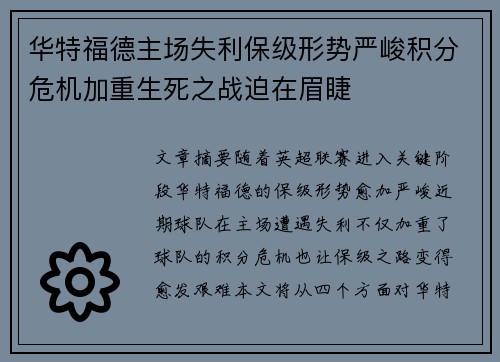 华特福德主场失利保级形势严峻积分危机加重生死之战迫在眉睫

文章摘要随着英超联赛进入关键阶段华特福德的保级形势愈加严峻近期球队在主场遭遇失利不仅加重了球队的积分危机也让保级之路变得愈发艰难本文将从四个方面对华特